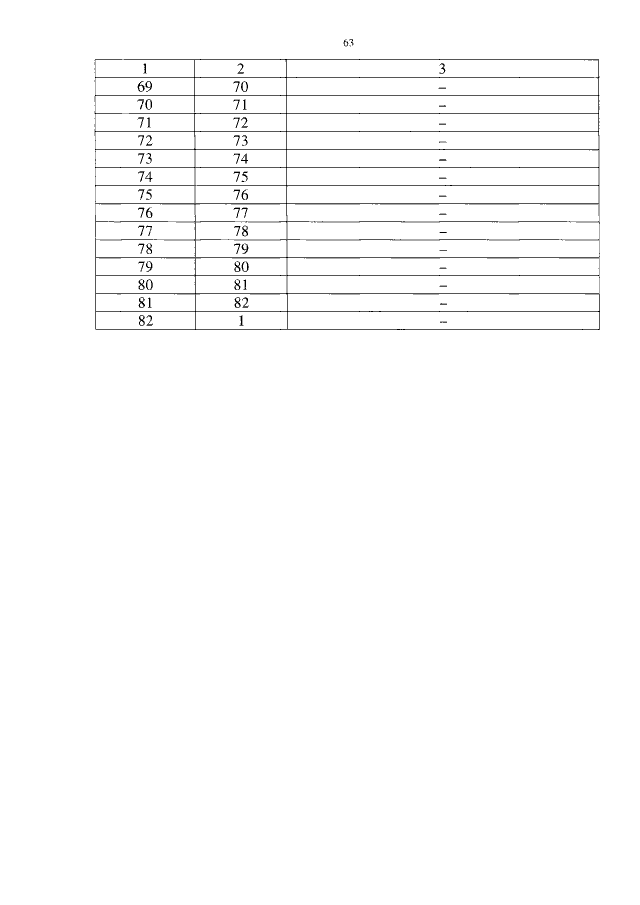 63

| 1 | 2 | 3 |
|---|---|---|
| 69 | 70 | – |
| 70 | 71 | – |
| 71 | 72 | – |
| 72 | 73 | – |
| 73 | 74 | – |
| 74 | 75 | – |
| 75 | 76 | – |
| 76 | 77 | – |
| 77 | 78 | – |
| 78 | 79 | – |
| 79 | 80 | – |
| 80 | 81 | – |
| 81 | 82 | – |
| 82 | 1 | – |